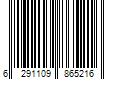 6 291109 865216